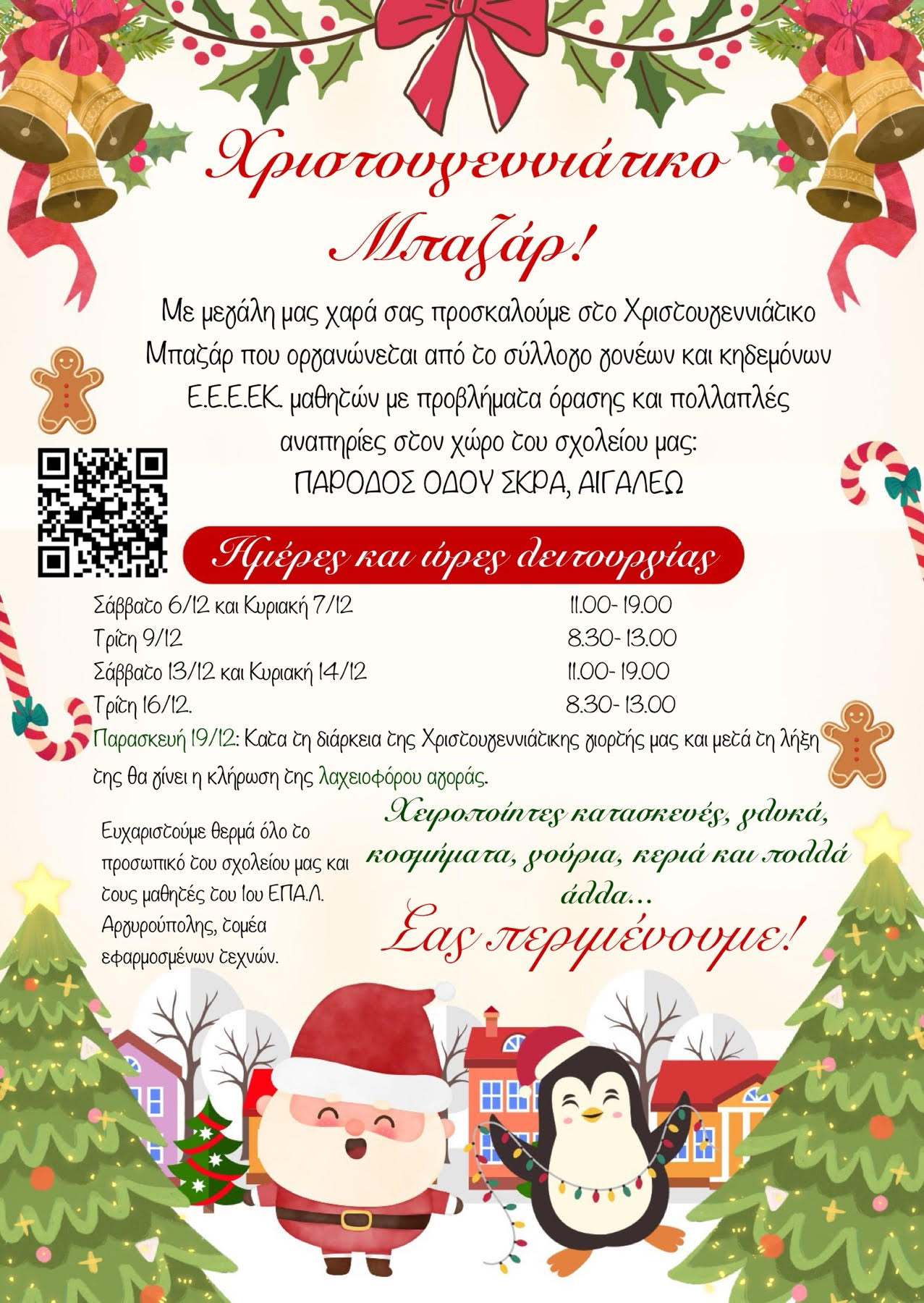 Χριστουγεννιάτικο Μπαζάρ!

Με μεγάλη μας χαρά σας προσκαλούμε στο Χριστουγεννιάτικο Μπαζάρ που οργανώνεται από το σύλλογο γονέων και κηδεμόνων Ε.Ε.Ε.ΕΚ. μαθητών με προβλήματα όρασης και πολλαπλές αναπηρίες στον χώρο του σχολείου μας:
ΠΑΡΟΔΟΣ ΟΔΟΥ ΣΚΡΑ, ΑΙΓΑΛΕΩ

Ημέρες και ώρες λειτουργίας

Σάββατο 6/12 και Κυριακή 7/12 11.00- 19.00
Τρίτη 9/12 8.30- 13.00
Σάββατο 13/12 και Κυριακή 14/12 11.00- 19.00
Τρίτη 16/12. 8.30- 13.00

Παρασκευή 19/12: Κατα τη διάρκεια της Χριστουγεννιάτικης γιορτής μας και μετά τη λήξη της θα γίνει η κλήρωση της λαχειοφόρου αγοράς.

Ευχαριστούμε θερμά όλο το προσωπικό του σχολείου μας και τους μαθητές του 1ου ΕΠΑ.Λ. Αργυρούπολης, τομέα εφαρμοσμένων τεχνών.

Χειροποίητες κατασκευές, γλυκά, κοσμήματα, γούρια, κεριά και πολλά άλλα...

Σας περιμένουμε!